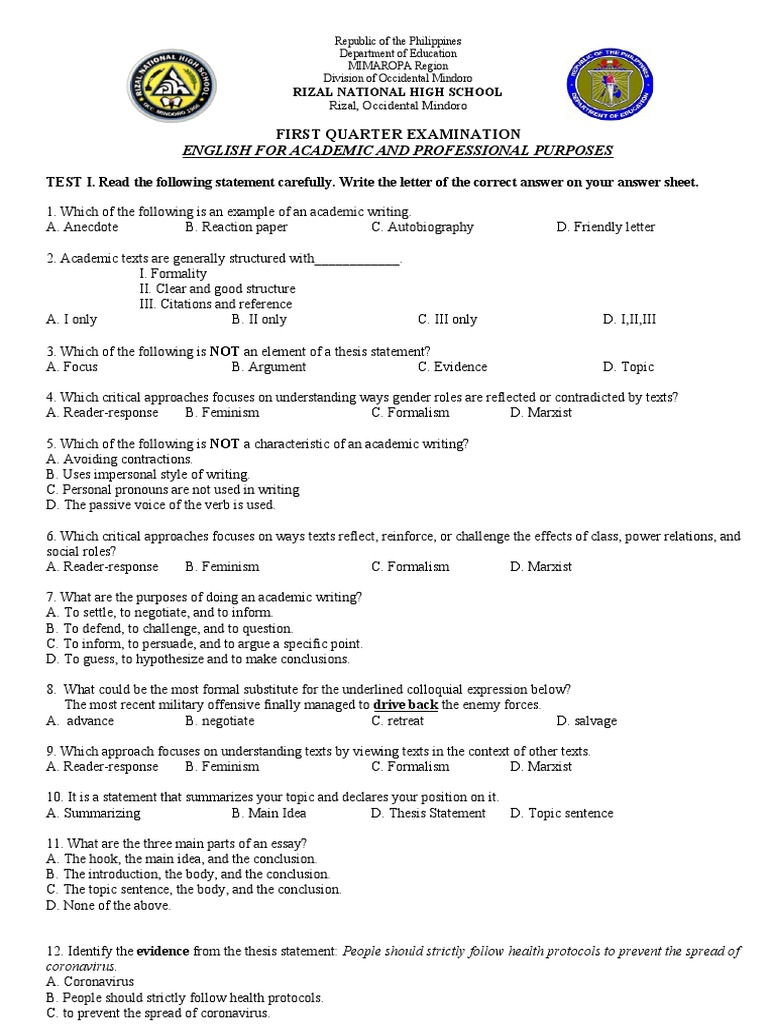 RIZAL NATIONAL HIGH SCHOOL

Republic of the Philippines
Department of Education
MIMAROPA Region
Division of Occidental Mindoro
RIZAL NATIONAL HIGH SCHOOL
Rizal, Occidental Mindoro

REPUBLIC OF THE PHILIPPINES
DEPARTMENT OF EDUCATION

FIRST QUARTER EXAMINATION
ENGLISH FOR ACADEMIC AND PROFESSIONAL PURPOSES

TEST I. Read the following statement carefully. Write the letter of the correct answer on your answer sheet.

1. Which of the following is an example of an academic writing.
A. Anecdote B. Reaction paper C. Autobiography D. Friendly letter

2. Academic texts are generally structured with_____________.
I. Formality
II. Clear and good structure
III. Citations and reference
A. I only B. II only C. III only D. I,II,III

3. Which of the following is NOT an element of a thesis statement?
A. Focus B. Argument C. Evidence D. Topic

4. Which critical approaches focuses on understanding ways gender roles are reflected or contradicted by texts?
A. Reader-response B. Feminism C. Formalism D. Marxist

5. Which of the following is NOT a characteristic of an academic writing?
A. Avoiding contractions.
B. Uses impersonal style of writing.
C. Personal pronouns are not used in writing
D. The passive voice of the verb is used.

6. Which critical approaches focuses on ways texts reflect, reinforce, or challenge the effects of class, power relations, and social roles?
A. Reader-response B. Feminism C. Formalism D. Marxist

7. What are the purposes of doing an academic writing?
A. To settle, to negotiate, and to inform.
B. To defend, to challenge, and to question.
C. To inform, to persuade, and to argue a specific point.
D. To guess, to hypothesize and to make conclusions.

8. What could be the most formal substitute for the underlined colloquial expression below?
The most recent military offensive finally managed to drive back the enemy forces.
A. advance B. negotiate C. retreat D. salvage

9. Which approach focuses on understanding texts by viewing texts in the context of other texts.
A. Reader-response B. Feminism C. Formalism D. Marxist

10. It is a statement that summarizes your topic and declares your position on it.
A. Summarizing B. Main Idea D. Thesis Statement D. Topic sentence

11. What are the three main parts of an essay?
A. The hook, the main idea, and the conclusion.
B. The introduction, the body, and the conclusion.
C. The topic sentence, the body, and the conclusion.
D. None of the above.

12. Identify the evidence from the thesis statement: People should strictly follow health protocols to prevent the spread of coronavirus.
A. Coronavirus
B. People should strictly follow health protocols.
C. to prevent the spread of coronavirus.